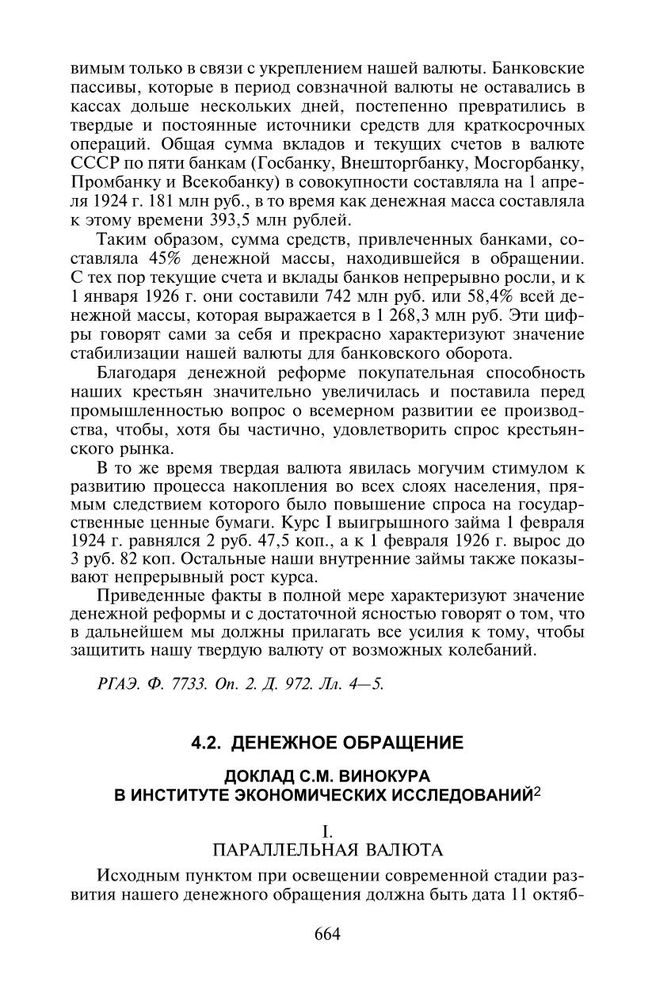 вимым только в связи с укреплением нашей валюты. Банковские пассивы, которые в период совзначной валюты не оставались в кассах дольше нескольких дней, постепенно превратились в твердые и постоянные источники средств для краткосрочных операций. Общая сумма вкладов и текущих счетов в валюте СССР по пяти банкам (Госбанку, Внешторгбанку, Мосгорбанку, Промбанку и Всекобанку) в совокупности составляла на 1 апреля 1924 г. 181 млн руб., в то время как денежная масса составляла к этому времени 393,5 млн рублей.

Таким образом, сумма средств, привлеченных банками, составляла 45% денежной массы, находившейся в обращении. С тех пор текущие счета и вклады банков непрерывно росли, и к 1 января 1926 г. они составили 742 млн руб. или 58,4% всей денежной массы, которая выражается в 1 268,3 млн руб. Эти цифры говорят сами за себя и прекрасно характеризуют значение стабилизации нашей валюты для банковского оборота.

Благодаря денежной реформе покупательная способность наших крестьян значительно увеличилась и поставила перед промышленностью вопрос о всемерном развитии ее производства, чтобы, хотя бы частично, удовлетворить спрос крестьянского рынка.

В то же время твердая валюта явилась могучим стимулом к развитию процесса накопления во всех слоях населения, прямым следствием которого было повышение спроса на государственные ценные бумаги. Курс I выигрышного займа 1 февраля 1924 г. равнялся 2 руб. 47,5 коп., а к 1 февраля 1926 г. вырос до 3 руб. 82 коп. Остальные наши внутренние займы также показывают непрерывный рост курса.

Приведенные факты в полной мере характеризуют значение денежной реформы и с достаточной ясностью говорят о том, что в дальнейшем мы должны прилагать все усилия к тому, чтобы защитить нашу твердую валюту от возможных колебаний.

РГАЭ. Ф. 7733. Оп. 2. Д. 972. Лл. 4—5.

4.2. ДЕНЕЖНОЕ ОБРАЩЕНИЕ

ДОКЛАД С.М. ВИНОКУРА
В ИНСТИТУТЕ ЭКОНОМИЧЕСКИХ ИССЛЕДОВАНИЙ$^2$

I.
ПАРАЛЛЕЛЬНАЯ ВАЛЮТА

Исходным пунктом при освещении современной стадии развития нашего денежного обращения должна быть дата 11 октяб-

664